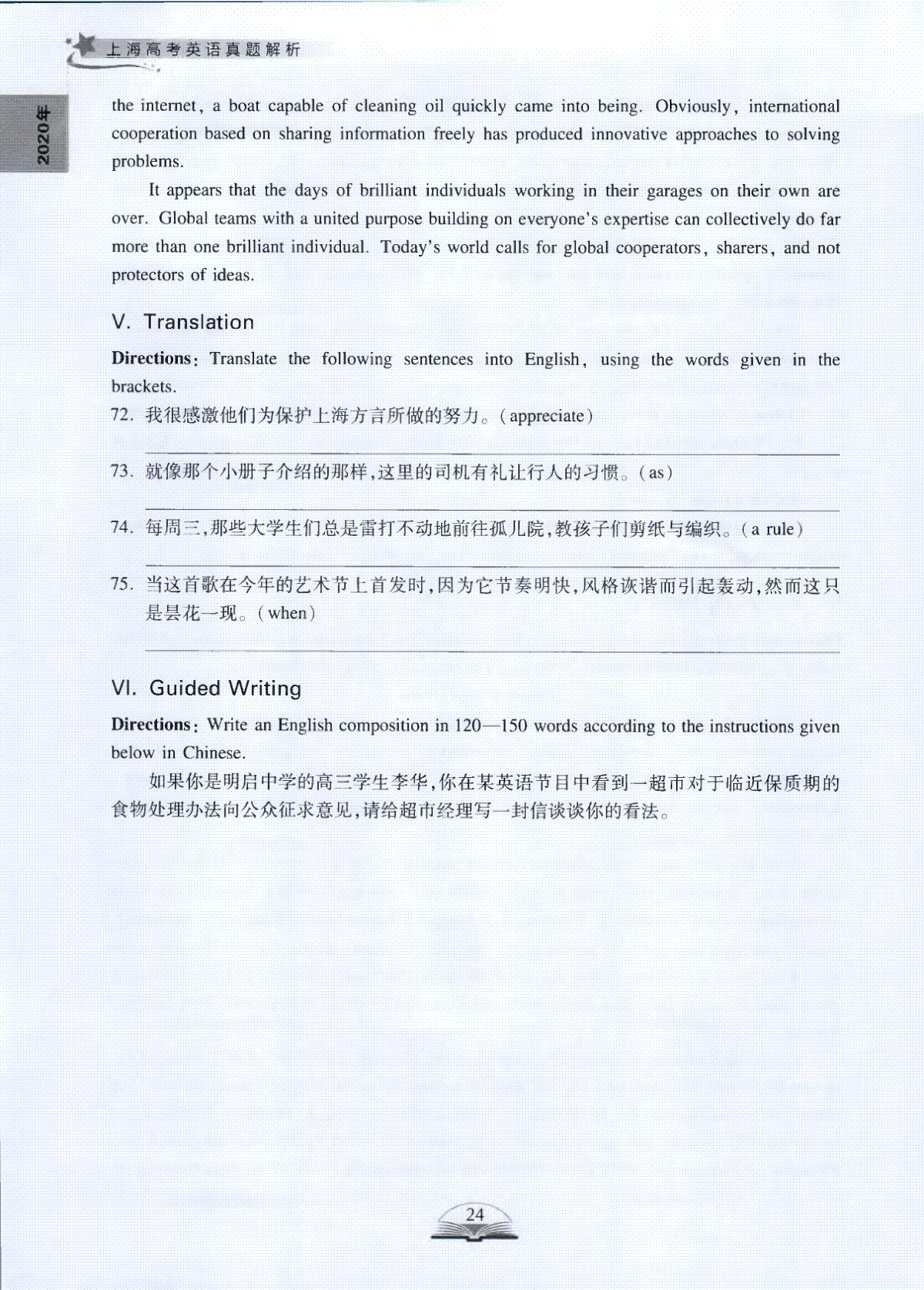 上海高考英语真题解析

2020年

the internet, a boat capable of cleaning oil quickly came into being. Obviously, international cooperation based on sharing information freely has produced innovative approaches to solving problems.

It appears that the days of brilliant individuals working in their garages on their own are over. Global teams with a united purpose building on everyone's expertise can collectively do far more than one brilliant individual. Today's world calls for global cooperators, sharers, and not protectors of ideas.

V. Translation

Directions: Translate the following sentences into English, using the words given in the brackets.

72. 我很感激他们为保护上海方言所做的努力。(appreciate)

73. 就像那个小册子介绍的那样,这里的司机有礼让行人的习惯。(as)

74. 每周三,那些大学生们总是雷打不动地前往孤儿院,教孩子们剪纸与编织。(a rule)

75. 当这首歌在今年的艺术节上首发时,因为它节奏明快,风格诙谐而引起轰动,然而这只是昙花一现。(when)

VI. Guided Writing

Directions: Write an English composition in 120—150 words according to the instructions given below in Chinese.

如果你是明启中学的高三学生李华,你在某英语节目中看到一超市对于临近保质期的食物处理办法向公众征求意见,请给超市经理写一封信谈谈你的看法。

24